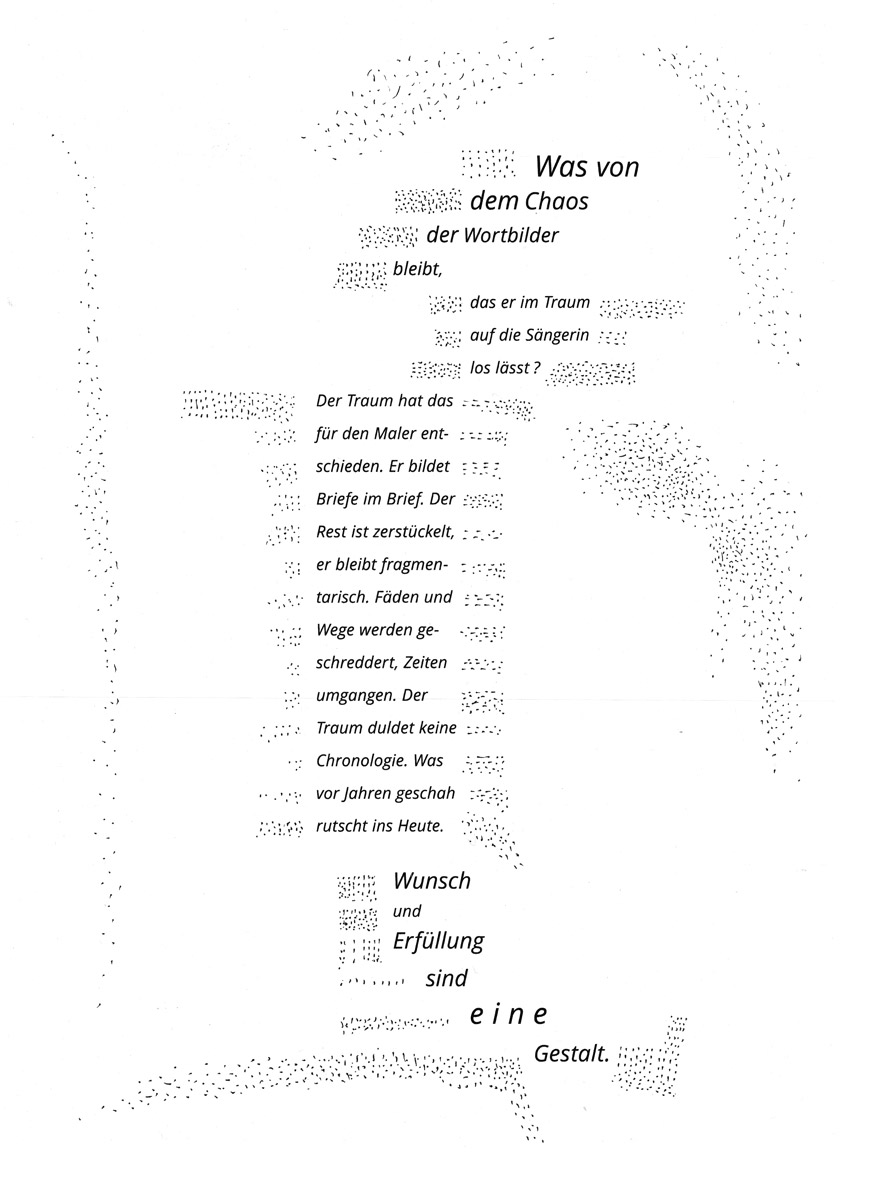 Was von
dem Chaos
der Wortbilder
bleibt,
das er im Traum
auf die Sängerin
los lässt ?

Der Traum hat das für den Maler entschieden. Er bildet Briefe im Brief. Der Rest ist zerstückelt, er bleibt fragmentarisch. Fäden und Wege werden geschreddert, Zeiten umgangen. Der Traum duldet keine Chronologie. Was vor Jahren geschah rutscht ins Heute.

Wunsch
und
Erfüllung
sind
e i n e
Gestalt.